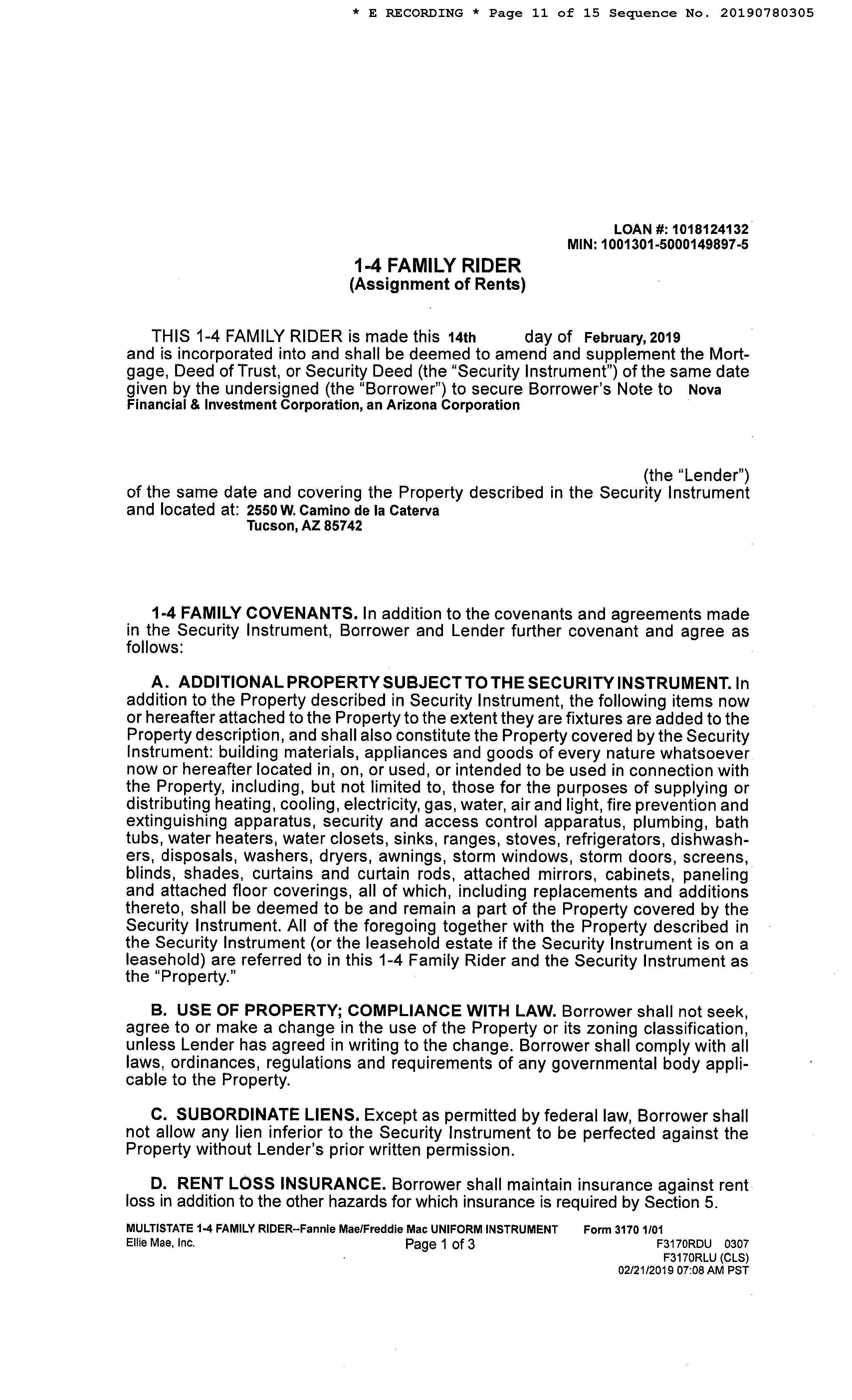 * E RECORDING * Page 11 of 15 Sequence No. 20190780305

LOAN #: 1018124132
MIN: 1001301-5000149897-5

1-4 FAMILY RIDER
(Assignment of Rents)

THIS 1-4 FAMILY RIDER is made this 14th day of February, 2019 and is incorporated into and shall be deemed to amend and supplement the Mortgage, Deed of Trust, or Security Deed (the "Security Instrument") of the same date given by the undersigned (the "Borrower") to secure Borrower's Note to Nova Financial & Investment Corporation, an Arizona Corporation

(the "Lender") of the same date and covering the Property described in the Security Instrument and located at: 2550 W. Camino de la Caterva
Tucson, AZ 85742

1-4 FAMILY COVENANTS. In addition to the covenants and agreements made in the Security Instrument, Borrower and Lender further covenant and agree as follows:

A. ADDITIONAL PROPERTY SUBJECT TO THE SECURITY INSTRUMENT. In addition to the Property described in Security Instrument, the following items now or hereafter attached to the Property to the extent they are fixtures are added to the Property description, and shall also constitute the Property covered by the Security Instrument: building materials, appliances and goods of every nature whatsoever now or hereafter located in, on, or used, or intended to be used in connection with the Property, including, but not limited to, those for the purposes of supplying or distributing heating, cooling, electricity, gas, water, air and light, fire prevention and extinguishing apparatus, security and access control apparatus, plumbing, bath tubs, water heaters, water closets, sinks, ranges, stoves, refrigerators, dishwashers, disposals, washers, dryers, awnings, storm windows, storm doors, screens, blinds, shades, curtains and curtain rods, attached mirrors, cabinets, paneling and attached floor coverings, all of which, including replacements and additions thereto, shall be deemed to be and remain a part of the Property covered by the Security Instrument. All of the foregoing together with the Property described in the Security Instrument (or the leasehold estate if the Security Instrument is on a leasehold) are referred to in this 1-4 Family Rider and the Security Instrument as the "Property."

B. USE OF PROPERTY; COMPLIANCE WITH LAW. Borrower shall not seek, agree to or make a change in the use of the Property or its zoning classification, unless Lender has agreed in writing to the change. Borrower shall comply with all laws, ordinances, regulations and requirements of any governmental body applicable to the Property.

C. SUBORDINATE LIENS. Except as permitted by federal law, Borrower shall not allow any lien inferior to the Security Instrument to be perfected against the Property without Lender's prior written permission.

D. RENT LOSS INSURANCE. Borrower shall maintain insurance against rent loss in addition to the other hazards for which insurance is required by Section 5.

MULTISTATE 1-4 FAMILY RIDER--Fannie Mae/Freddie Mac UNIFORM INSTRUMENT Form 3170 1/01
Ellie Mae, Inc. Page 1 of 3 F3170RDU 0307
F3170RLU (CLS)
02/21/2019 07:08 AM PST